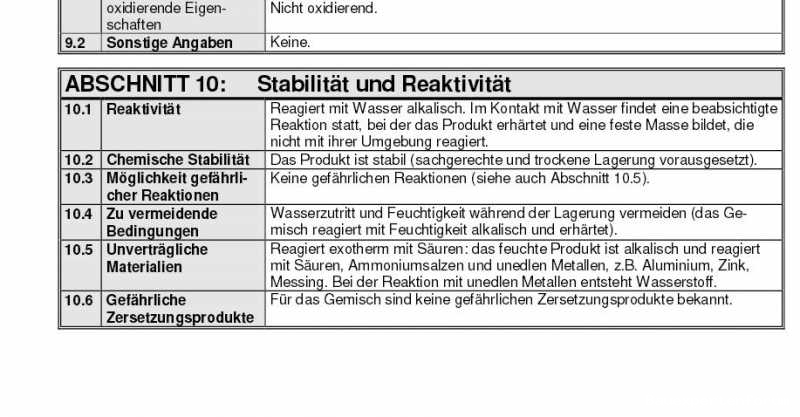 |  | oxidierende Eigenschaften | Nicht oxidierend. |
|---|---|---|
| 9.2 | Sonstige Angaben | Keine. |

ABSCHNITT 10: Stabilität und Reaktivität

| 10.1 | Reaktivität | Reagiert mit Wasser alkalisch. Im Kontakt mit Wasser findet eine beabsichtigte Reaktion statt, bei der das Produkt erhärtet und eine feste Masse bildet, die nicht mit ihrer Umgebung reagiert. |
|---|---|---|
| 10.2 | Chemische Stabilität | Das Produkt ist stabil (sachgerechte und trockene Lagerung vorausgesetzt). |
| 10.3 | Möglichkeit gefährlicher Reaktionen | Keine gefährlichen Reaktionen (siehe auch Abschnitt 10.5). |
| 10.4 | Zu vermeidende Bedingungen | Wasserzutritt und Feuchtigkeit während der Lagerung vermeiden (das Gemisch reagiert mit Feuchtigkeit alkalisch und erhärtet). |
| 10.5 | Unverträgliche Materialien | Reagiert exotherm mit Säuren: das feuchte Produkt ist alkalisch und reagiert mit Säuren, Ammoniumsalzen und unedlen Metallen, z.B. Aluminium, Zink, Messing. Bei der Reaktion mit unedlen Metallen entsteht Wasserstoff. |
| 10.6 | Gefährliche Zersetzungsprodukte | Für das Gemisch sind keine gefährlichen Zersetzungsprodukte bekannt. |